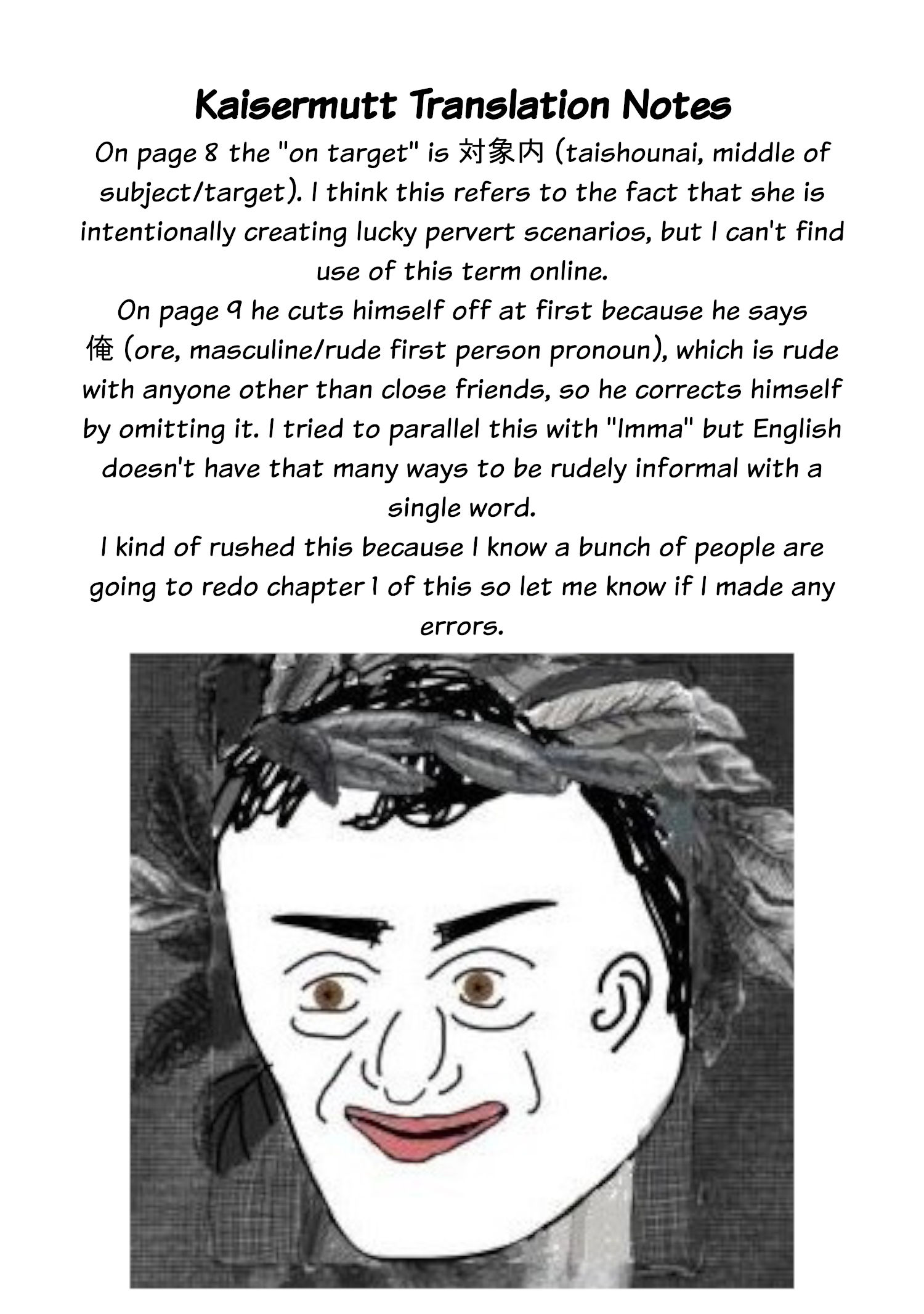 Kaisermutt Translation Notes

On page 8 the "on target" is 対象内 (taishounai, middle of subject/target). I think this refers to the fact that she is intentionally creating lucky pervert scenarios, but I can't find use of this term online.

On page 9 he cuts himself off at first because he says 俺 (ore, masculine/rude first person pronoun), which is rude with anyone other than close friends, so he corrects himself by omitting it. I tried to parallel this with "Imma" but English doesn't have that many ways to be rudely informal with a single word.

I kind of rushed this because I know a bunch of people are going to redo chapter 1 of this so let me know if I made any errors.